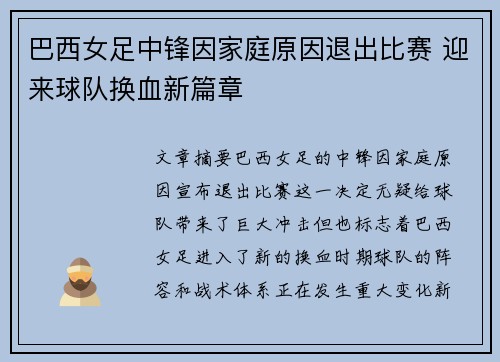 巴西女足中锋因家庭原因退出比赛 迎来球队换血新篇章

文章摘要巴西女足的中锋因家庭原因宣布退出比赛这一决定无疑给球队带来了巨大冲击但也标志着巴西女足进入了新的换血时期球队的阵容和战术体系正在发生重大变化新